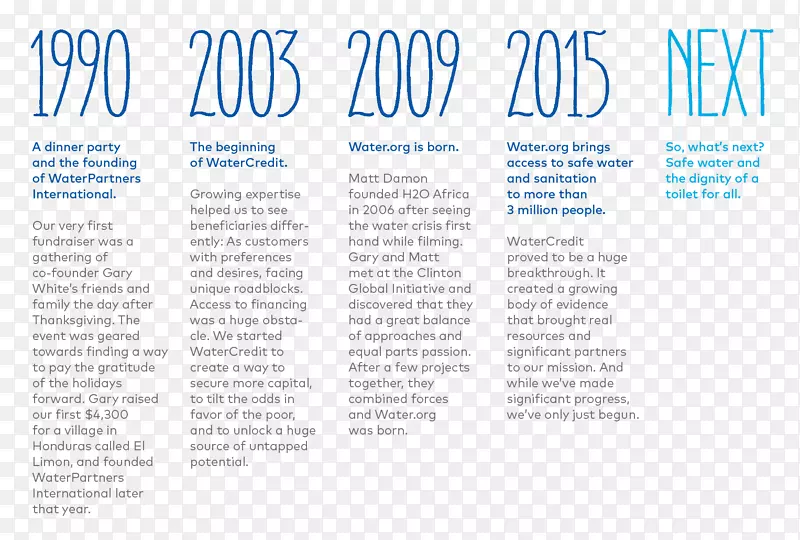 1990

A dinner party and the founding of WaterPartners International.

Our very first fundraiser was a gathering of co-founder Gary White's friends and family the day after Thanksgiving. The event was geared towards finding a way to pay the gratitude of the holidays forward. Gary raised our first $4,300 for a village in Honduras called El Limon, and founded WaterPartners International later that year.

2003

The beginning of WaterCredit.

Growing expertise helped us to see beneficiaries differently: As customers with preferences and desires, facing unique roadblocks. Access to financing was a huge obstacle. We started WaterCredit to create a way to secure more capital, to tilt the odds in favor of the poor, and to unlock a huge source of untapped potential.

2009

Water.org is born.

Matt Damon founded H2O Africa in 2006 after seeing the water crisis first hand while filming. Gary and Matt met at the Clinton Global Initiative and discovered that they had a great balance of approaches and equal parts passion. After a few projects together, they combined forces and Water.org was born.

2015

Water.org brings access to safe water and sanitation to more than 3 million people.

WaterCredit proved to be a huge breakthrough. It created a growing body of evidence that brought real resources and significant partners to our mission. And while we've made significant progress, we've only just begun.

NEXT

So, what's next? Safe water and the dignity of a toilet for all.